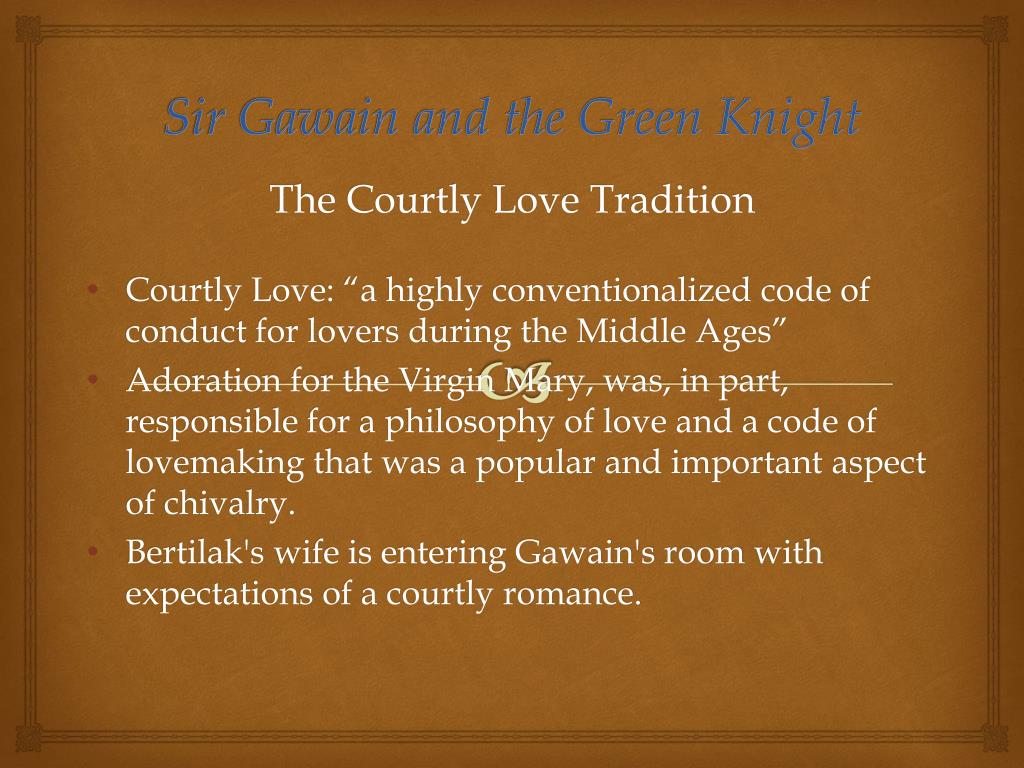 Sir Gawain and the Green Knight

The Courtly Love Tradition

• Courtly Love: “a highly conventionalized code of conduct for lovers during the Middle Ages”
• Adoration for the Virgin Mary, was, in part, responsible for a philosophy of love and a code of lovemaking that was a popular and important aspect of chivalry.
• Bertilak's wife is entering Gawain's room with expectations of a courtly romance.